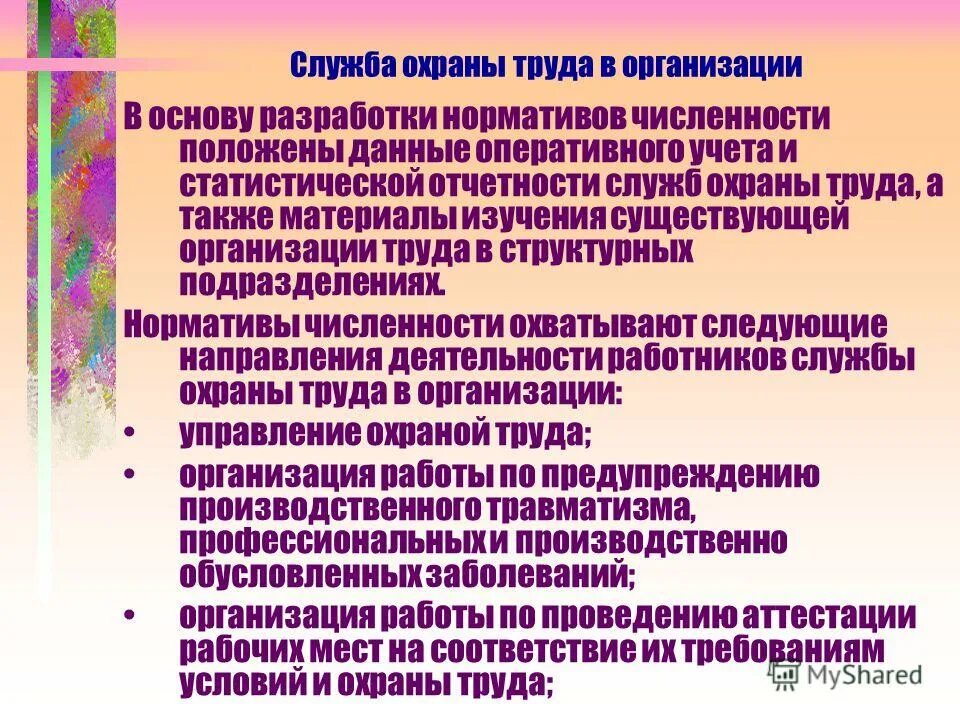 Служба охраны труда в организации

В основу разработки нормативов численности положены данные оперативного учета и статистической отчетности служб охраны труда, а также материалы изучения существующей организации труда в структурных подразделениях.

Нормативы численности охватывают следующие направления деятельности работников службы охраны труда в организации:

• управление охраной труда;
• организация работы по предупреждению производственного травматизма, профессиональных и производственно обусловленных заболеваний;
• организация работы по проведению аттестации рабочих мест на соответствие их требованиям условий и охраны труда;

MyShared